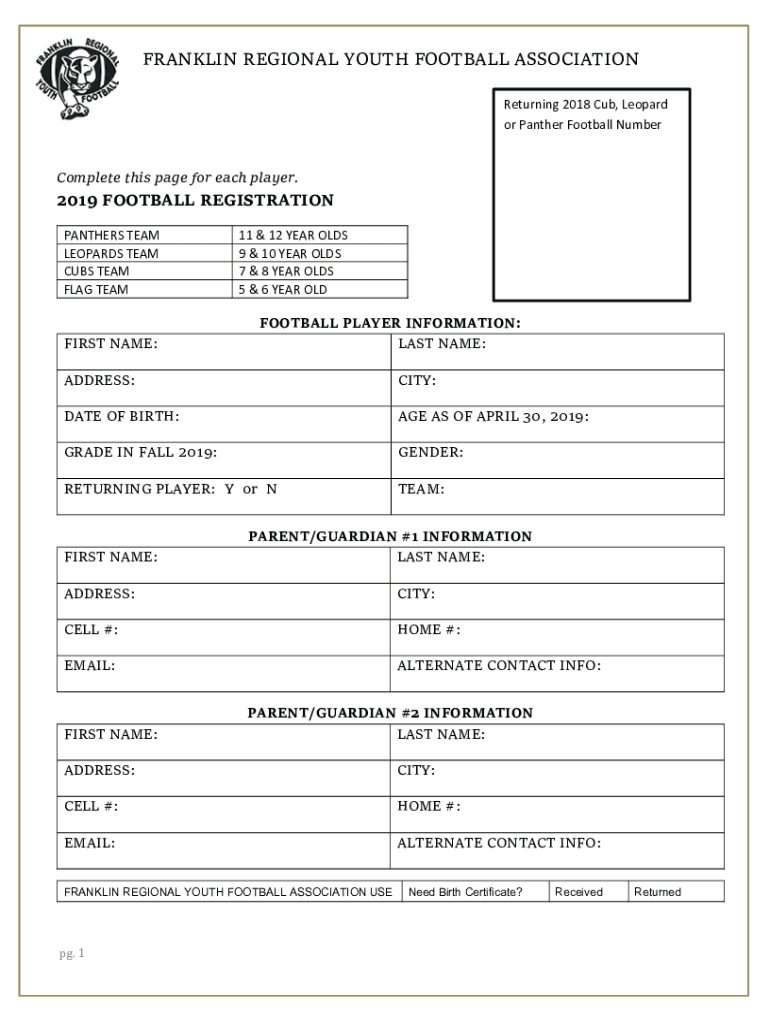 FRANKLIN REGIONAL YOUTH FOOTBALL

FRANKLIN REGIONAL YOUTH FOOTBALL ASSOCIATION

Returning 2018 Cub, Leopard or Panther Football Number

Complete this page for each player.

2019 FOOTBALL REGISTRATION

| PANTHERS TEAM | 11 & 12 YEAR OLDS |
|---|---|
| LEOPARDS TEAM | 9 & 10 YEAR OLDS |
| CUBS TEAM | 7 & 8 YEAR OLDS |
| FLAG TEAM | 5 & 6 YEAR OLD |

FOOTBALL PLAYER INFORMATION:

| FIRST NAME: | LAST NAME: |
|---|---|
| ADDRESS: | CITY: |
| DATE OF BIRTH: | AGE AS OF APRIL 30, 2019: |
| GRADE IN FALL 2019: | GENDER: |
| RETURNING PLAYER: Y or N | TEAM: |

PARENT/GUARDIAN #1 INFORMATION

| FIRST NAME: | LAST NAME: |
|---|---|
| ADDRESS: | CITY: |
| CELL #: | HOME #: |
| EMAIL: | ALTERNATE CONTACT INFO: |

PARENT/GUARDIAN #2 INFORMATION

| FIRST NAME: | LAST NAME: |
|---|---|
| ADDRESS: | CITY: |
| CELL #: | HOME #: |
| EMAIL: | ALTERNATE CONTACT INFO: |

| FRANKLIN REGIONAL YOUTH FOOTBALL ASSOCIATION USE | Need Birth Certificate? | Received | Returned |
|---|---|---|---|

pg. 1